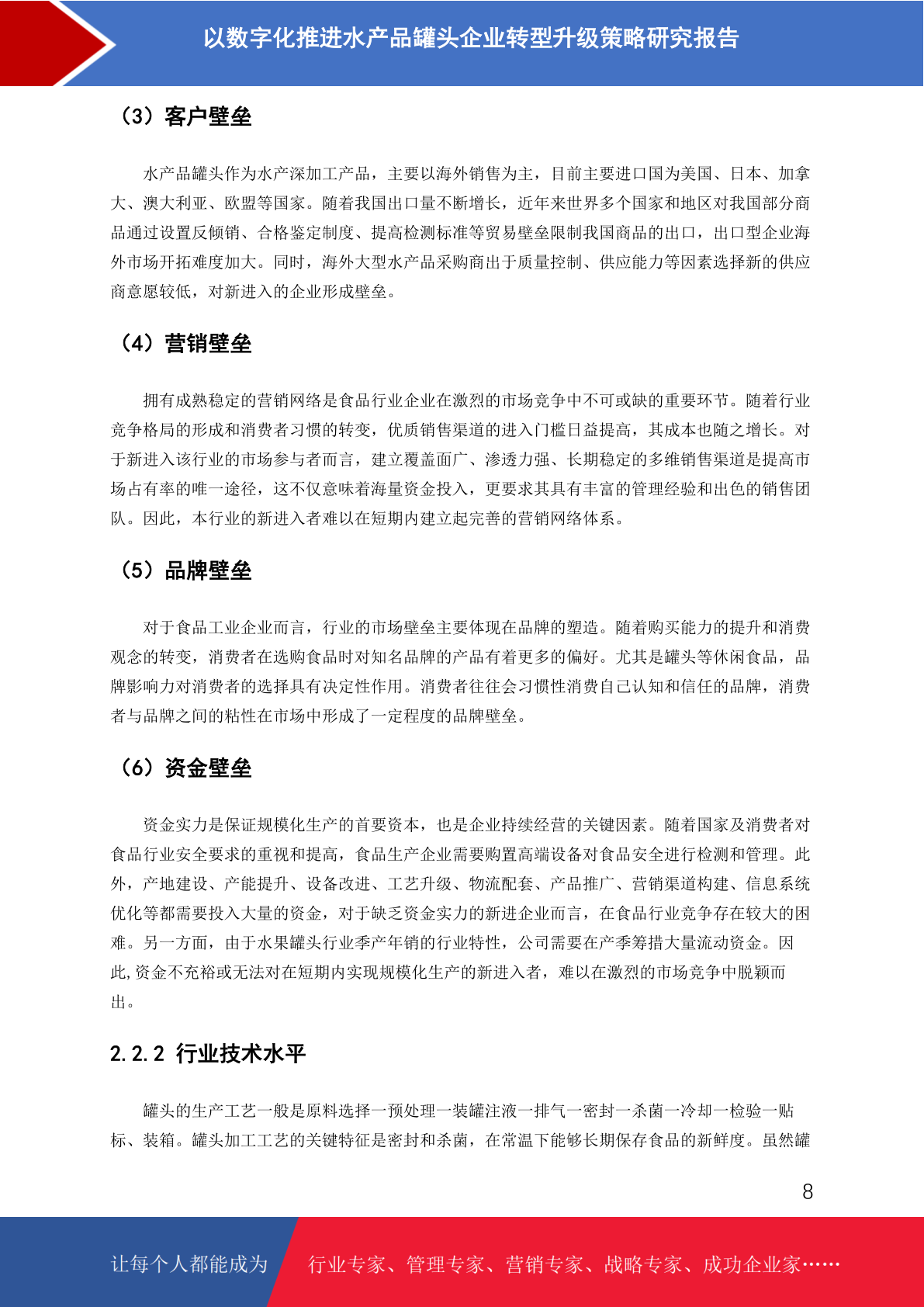 以数字化推进水产品罐头企业转型升级策略研究报告

（3）客户壁垒

水产品罐头作为水产深加工产品，主要以海外销售为主，目前主要进口国为美国、日本、加拿大、澳大利亚、欧盟等国家。随着我国出口量不断增长，近年来世界多个国家和地区对我国部分商品通过设置反倾销、合格鉴定制度、提高检测标准等贸易壁垒限制我国商品的出口，出口型企业海外市场开拓难度加大。同时，海外大型水产品采购商出于质量控制、供应能力等因素选择新的供应商意愿较低，对新进入的企业形成壁垒。

（4）营销壁垒

拥有成熟稳定的营销网络是食品行业企业在激烈的市场竞争中不可或缺的重要环节。随着行业竞争格局的形成和消费者习惯的转变，优质销售渠道的进入门槛日益提高，其成本也随之增长。对于新进入该行业的市场参与者而言，建立覆盖面广、渗透力强、长期稳定的多维销售渠道是提高市场占有率的唯一途径，这不仅意味着海量资金投入，更要求其具有丰富的管理经验和出色的销售团队。因此，本行业的新进入者难以在短期内建立起完善的营销网络体系。

（5）品牌壁垒

对于食品工业企业而言，行业的市场壁垒主要体现在品牌的塑造。随着购买能力的提升和消费观念的转变，消费者在选购食品时对知名品牌的产品有着更多的偏好。尤其是罐头等休闲食品，品牌影响力对消费者的选择具有决定性作用。消费者往往会习惯性消费自己认知和信任的品牌，消费者与品牌之间的粘性在市场中形成了一定程度的品牌壁垒。

（6）资金壁垒

资金实力是保证规模化生产的首要资本，也是企业持续经营的关键因素。随着国家及消费者对食品行业安全要求的重视和提高，食品生产企业需要购置高端设备对食品安全进行检测和管理。此外，产地建设、产能提升、设备改进、工艺升级、物流配套、产品推广、营销渠道构建、信息系统优化等都需要投入大量的资金，对于缺乏资金实力的新进企业而言，在食品行业竞争存在较大的困难。另一方面，由于水果罐头行业季产年销的行业特性，公司需要在产季筹措大量流动资金。因此,资金不充裕或无法对在短期内实现规模化生产的新进入者，难以在激烈的市场竞争中脱颖而出。

2.2.2 行业技术水平

罐头的生产工艺一般是原料选择一预处理一装罐注液一排气一密封一杀菌一冷却一检验一贴标、装箱。罐头加工工艺的关键特征是密封和杀菌，在常温下能够长期保存食品的新鲜度。虽然罐

8

让每个人都能成为 行业专家、管理专家、营销专家、战略专家、成功企业家……